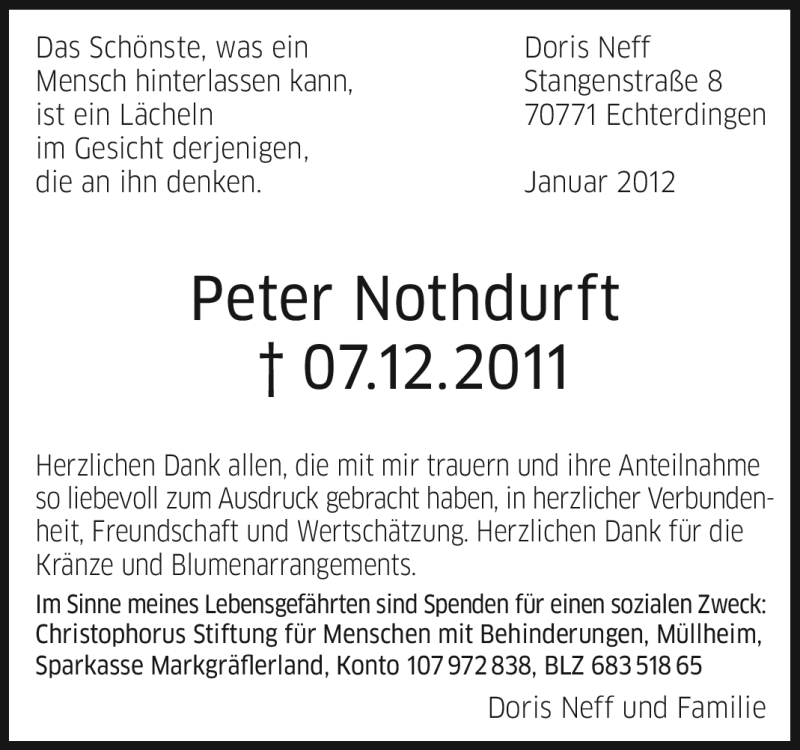 Das Schönste, was ein Mensch hinterlassen kann, ist ein Lächeln im Gesicht derjenigen, die an ihn denken.

Doris Neff
Stangenstraße 8
70771 Echterdingen

Januar 2012

Peter Nothdurft
† 07.12.2011

Herzlichen Dank allen, die mit mir trauern und ihre Anteilnahme so liebevoll zum Ausdruck gebracht haben, in herzlicher Verbundenheit, Freundschaft und Wertschätzung. Herzlichen Dank für die Kränze und Blumenarrangements.

Im Sinne meines Lebensgefährten sind Spenden für einen sozialen Zweck: Christophorus Stiftung für Menschen mit Behinderungen, Müllheim, Sparkasse Markgräflerland, Konto 107 972 838, BLZ 683 518 65

Doris Neff und Familie